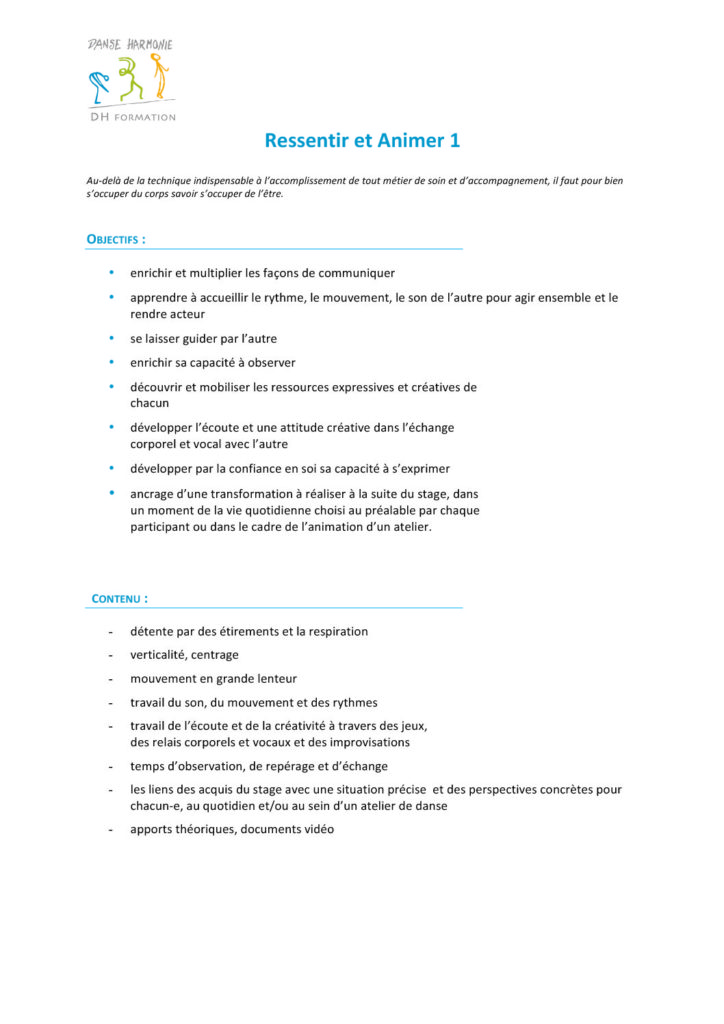 DANSE HARMONIE

DH FORMATION

Ressentir et Animer 1

Au-delà de la technique indispensable à l'accomplissement de tout métier de soin et d'accompagnement, il faut pour bien s'occuper du corps savoir s'occuper de l'être.

OBJECTIFS :

• enrichir et multiplier les façons de communiquer
• apprendre à accueillir le rythme, le mouvement, le son de l'autre pour agir ensemble et le rendre acteur
• se laisser guider par l'autre
• enrichir sa capacité à observer
• découvrir et mobiliser les ressources expressives et créatives de chacun
• développer l'écoute et une attitude créative dans l'échange corporel et vocal avec l'autre
• développer par la confiance en soi sa capacité à s'exprimer
• ancrage d'une transformation à réaliser à la suite du stage, dans un moment de la vie quotidienne choisi au préalable par chaque participant ou dans le cadre de l'animation d'un atelier.

CONTENU :

- détente par des étirements et la respiration
- verticalité, centrage
- mouvement en grande lenteur
- travail du son, du mouvement et des rythmes
- travail de l'écoute et de la créativité à travers des jeux, des relais corporels et vocaux et des improvisations
- temps d'observation, de repérage et d'échange
- les liens des acquis du stage avec une situation précise et des perspectives concrètes pour chacun-e, au quotidien et/ou au sein d'un atelier de danse
- apports théoriques, documents vidéo